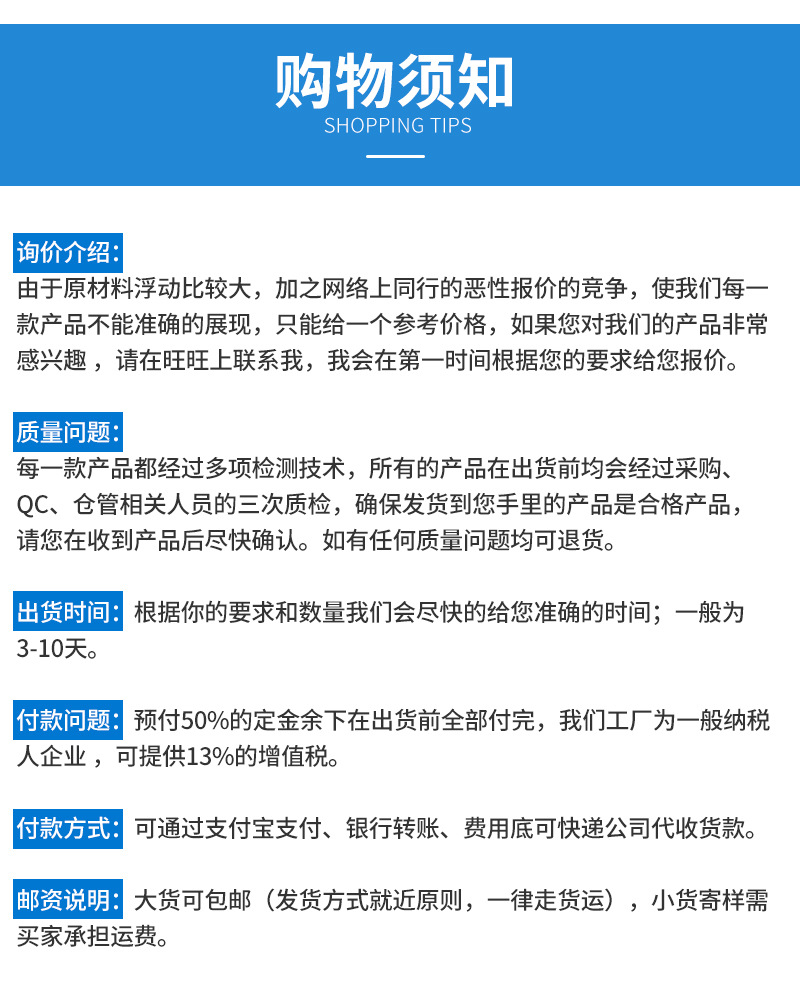 购物须知
SHOPPING TIPS

询价介绍:
由于原材料浮动比较大，加之网络上同行的恶性报价的竞争，使我们每一款产品不能准确的展现，只能给一个参考价格，如果您对我们的产品非常感兴趣，请在旺旺上联系我，我会在第一时间根据您的要求给您报价。

质量问题:
每一款产品都经过多项检测技术，所有的产品在出货前均会经过采购、QC、仓管相关人员的三次质检，确保发货到您手里的产品是合格产品，请您在收到产品后尽快确认。如有任何质量问题均可退货。

出货时间: 根据你的要求和数量我们会尽快的给您准确的时间；一般为3-10天。

付款问题: 预付50%的定金余下在出货前全部付完，我们工厂为一般纳税人企业，可提供13%的增值税。

付款方式: 可通过支付宝支付、银行转账、费用底可快递公司代收货款。

邮资说明: 大货可包邮（发货方式就近原则，一律走货运），小货寄样需买家承担运费。